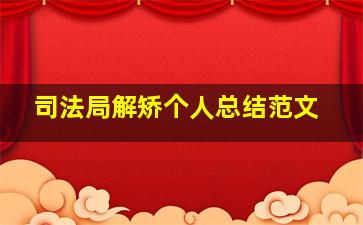 司法局解矫个人总结范文